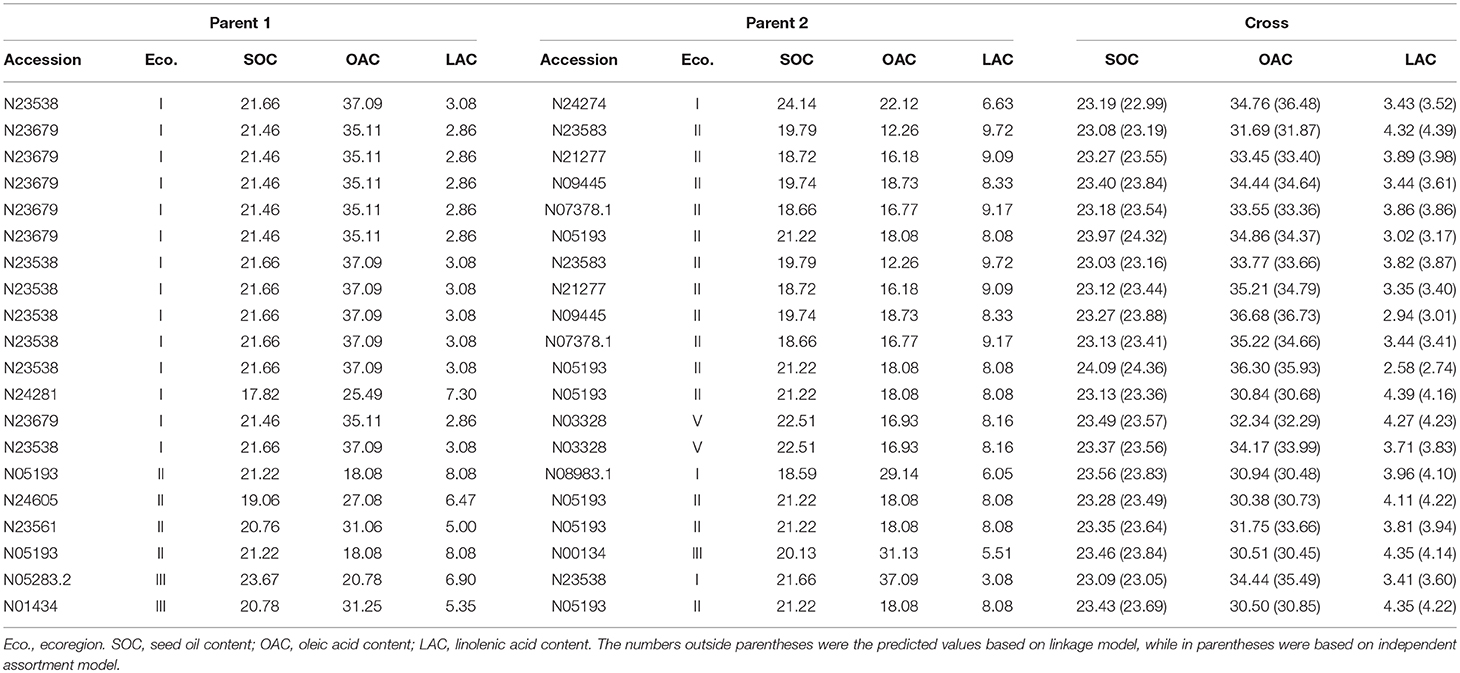 | Parent 1 | | | | | Parent 2 | | | | | Cross | | |
|---|---|---|---|---|---|---|---|---|---|---|---|---|
| Accession | Eco. | SOC | OAC | LAC | Accession | Eco. | SOC | OAC | LAC | SOC | OAC | LAC |
| N23538 | I | 21.66 | 37.09 | 3.08 | N24274 | I | 24.14 | 22.12 | 6.63 | 23.19 (22.99) | 34.76 (36.48) | 3.43 (3.52) |
| N23679 | I | 21.46 | 35.11 | 2.86 | N23583 | II | 19.79 | 12.26 | 9.72 | 23.08 (23.19) | 31.69 (31.87) | 4.32 (4.39) |
| N23679 | I | 21.46 | 35.11 | 2.86 | N21277 | II | 18.72 | 16.18 | 9.09 | 23.27 (23.55) | 33.45 (33.40) | 3.89 (3.98) |
| N23679 | I | 21.46 | 35.11 | 2.86 | N09445 | II | 19.74 | 18.73 | 8.33 | 23.40 (23.84) | 34.44 (34.64) | 3.44 (3.61) |
| N23679 | I | 21.46 | 35.11 | 2.86 | N07378.1 | II | 18.66 | 16.77 | 9.17 | 23.18 (23.54) | 33.55 (33.36) | 3.86 (3.86) |
| N23679 | I | 21.46 | 35.11 | 2.86 | N05193 | II | 21.22 | 18.08 | 8.08 | 23.97 (24.32) | 34.86 (34.37) | 3.02 (3.17) |
| N23538 | I | 21.66 | 37.09 | 3.08 | N23583 | II | 19.79 | 12.26 | 9.72 | 23.03 (23.16) | 33.77 (33.66) | 3.82 (3.87) |
| N23538 | I | 21.66 | 37.09 | 3.08 | N21277 | II | 18.72 | 16.18 | 9.09 | 23.12 (23.44) | 35.21 (34.79) | 3.35 (3.40) |
| N23538 | I | 21.66 | 37.09 | 3.08 | N09445 | II | 19.74 | 18.73 | 8.33 | 23.27 (23.88) | 36.68 (36.73) | 2.94 (3.01) |
| N23538 | I | 21.66 | 37.09 | 3.08 | N07378.1 | II | 18.66 | 16.77 | 9.17 | 23.13 (23.41) | 35.22 (34.66) | 3.44 (3.41) |
| N23538 | I | 21.66 | 37.09 | 3.08 | N05193 | II | 21.22 | 18.08 | 8.08 | 24.09 (24.36) | 36.30 (35.93) | 2.58 (2.74) |
| N24281 | I | 17.82 | 25.49 | 7.30 | N05193 | II | 21.22 | 18.08 | 8.08 | 23.13 (23.36) | 30.84 (30.68) | 4.39 (4.16) |
| N23679 | I | 21.46 | 35.11 | 2.86 | N03328 | V | 22.51 | 16.93 | 8.16 | 23.49 (23.57) | 32.34 (32.29) | 4.27 (4.23) |
| N23538 | I | 21.66 | 37.09 | 3.08 | N03328 | V | 22.51 | 16.93 | 8.16 | 23.37 (23.56) | 34.17 (33.99) | 3.71 (3.83) |
| N05193 | II | 21.22 | 18.08 | 8.08 | N08983.1 | I | 18.59 | 29.14 | 6.05 | 23.56 (23.83) | 30.94 (30.48) | 3.96 (4.10) |
| N24605 | II | 19.06 | 27.08 | 6.47 | N05193 | II | 21.22 | 18.08 | 8.08 | 23.28 (23.49) | 30.38 (30.73) | 4.11 (4.22) |
| N23561 | II | 20.76 | 31.06 | 5.00 | N05193 | II | 21.22 | 18.08 | 8.08 | 23.35 (23.64) | 31.75 (33.66) | 3.81 (3.94) |
| N05193 | II | 21.22 | 18.08 | 8.08 | N00134 | III | 20.13 | 31.13 | 5.51 | 23.46 (23.84) | 30.51 (30.45) | 4.35 (4.14) |
| N05283.2 | III | 23.67 | 20.78 | 6.90 | N23538 | I | 21.66 | 37.09 | 3.08 | 23.09 (23.05) | 34.44 (35.49) | 3.41 (3.60) |
| N01434 | III | 20.78 | 31.25 | 5.35 | N05193 | II | 21.22 | 18.08 | 8.08 | 23.43 (23.69) | 30.50 (30.85) | 4.35 (4.22) |

Eco., ecoregion. SOC, seed oil content; OAC, oleic acid content; LAC, linolenic acid content. The numbers outside parentheses were the predicted values based on linkage model, while in parentheses were based on independent assortment model.